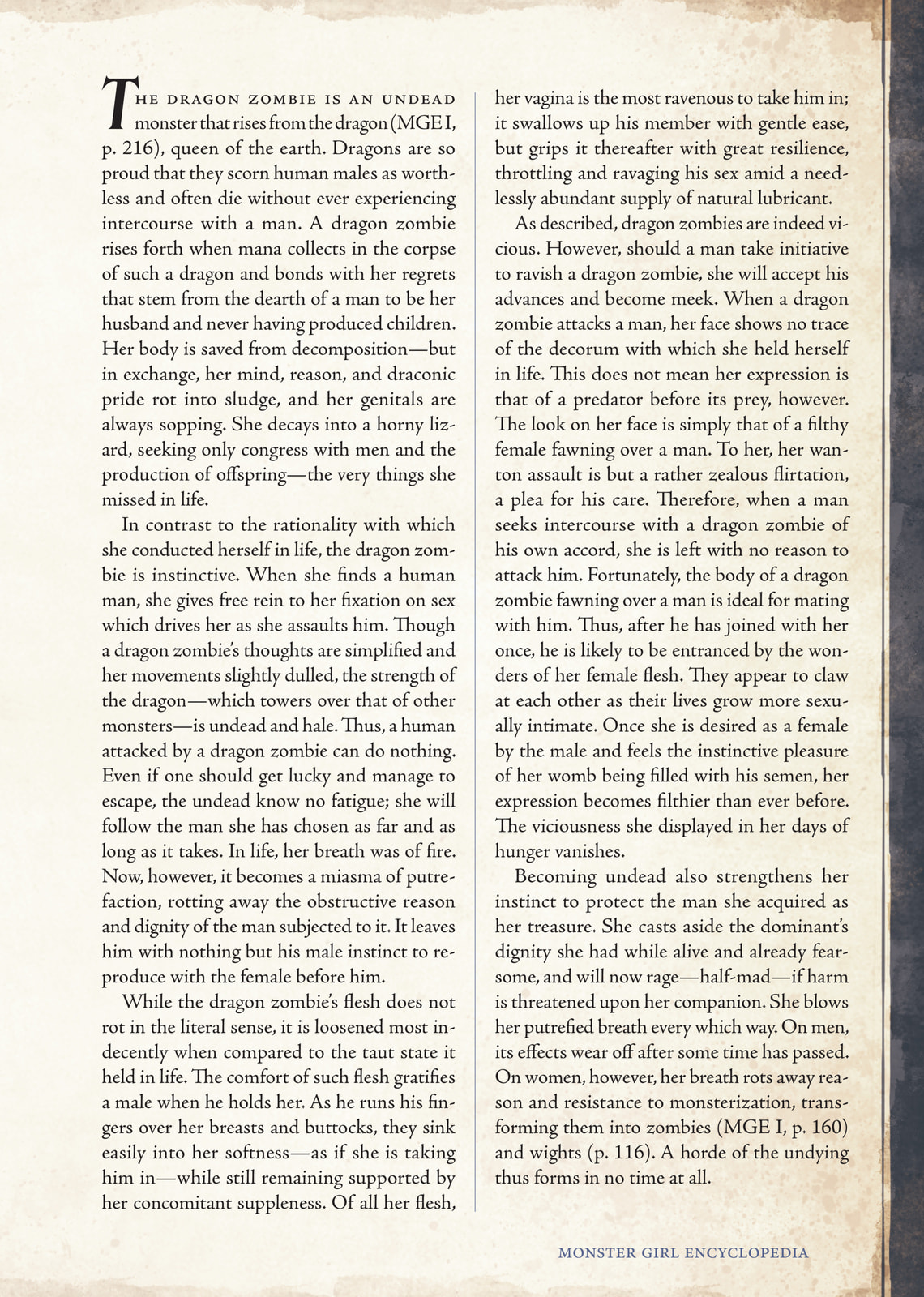 The dragon zombie is an undead monster that rises from the dragon (MGE I, p. 216), queen of the earth. Dragons are so proud that they scorn human males as worthless and often die without ever experiencing intercourse with a man. A dragon zombie rises forth when mana collects in the corpse of such a dragon and bonds with her regrets that stem from the dearth of a man to be her husband and never having produced children. Her body is saved from decomposition—but in exchange, her mind, reason, and draconic pride rot into sludge, and her genitals are always sopping. She decays into a horny lizard, seeking only congress with men and the production of offspring—the very things she missed in life.

In contrast to the rationality with which she conducted herself in life, the dragon zombie is instinctive. When she finds a human man, she gives free rein to her fixation on sex which drives her as she assaults him. Though a dragon zombie's thoughts are simplified and her movements slightly dulled, the strength of the dragon—which towers over that of other monsters—is undead and hale. Thus, a human attacked by a dragon zombie can do nothing. Even if one should get lucky and manage to escape, the undead know no fatigue; she will follow the man she has chosen as far and as long as it takes. In life, her breath was of fire. Now, however, it becomes a miasma of putrefaction, rotting away the obstructive reason and dignity of the man subjected to it. It leaves him with nothing but his male instinct to reproduce with the female before him.

While the dragon zombie's flesh does not rot in the literal sense, it is loosened most indecently when compared to the taut state it held in life. The comfort of such flesh gratifies a male when he holds her. As he runs his fingers over her breasts and buttocks, they sink easily into her softness—as if she is taking him in—while still remaining supported by her concomitant suppleness. Of all her flesh, her vagina is the most ravenous to take him in; it swallows up his member with gentle ease, but grips it thereafter with great resilience, throttling and ravaging his sex amid a needlessly abundant supply of natural lubricant.

As described, dragon zombies are indeed vicious. However, should a man take initiative to ravish a dragon zombie, she will accept his advances and become meek. When a dragon zombie attacks a man, her face shows no trace of the decorum with which she held herself in life. This does not mean her expression is that of a predator before its prey, however. The look on her face is simply that of a filthy female fawning over a man. To her, her wanton assault is but a rather zealous flirtation, a plea for his care. Therefore, when a man seeks intercourse with a dragon zombie of his own accord, she is left with no reason to attack him. Fortunately, the body of a dragon zombie fawning over a man is ideal for mating with him. Thus, after he has joined with her once, he is likely to be entranced by the wonders of her female flesh. They appear to claw at each other as their lives grow more sexually intimate. Once she is desired as a female by the male and feels the instinctive pleasure of her womb being filled with his semen, her expression becomes filthier than ever before. The viciousness she displayed in her days of hunger vanishes.

Becoming undead also strengthens her instinct to protect the man she acquired as her treasure. She casts aside the dominant's dignity she had while alive and already fearsome, and will now rage—half-mad—if harm is threatened upon her companion. She blows her putrefied breath every which way. On men, its effects wear off after some time has passed. On women, however, her breath rots away reason and resistance to monsterization, transforming them into zombies (MGE I, p. 160) and wights (p. 116). A horde of the undying thus forms in no time at all.

MONSTER GIRL ENCYCLOPEDIA